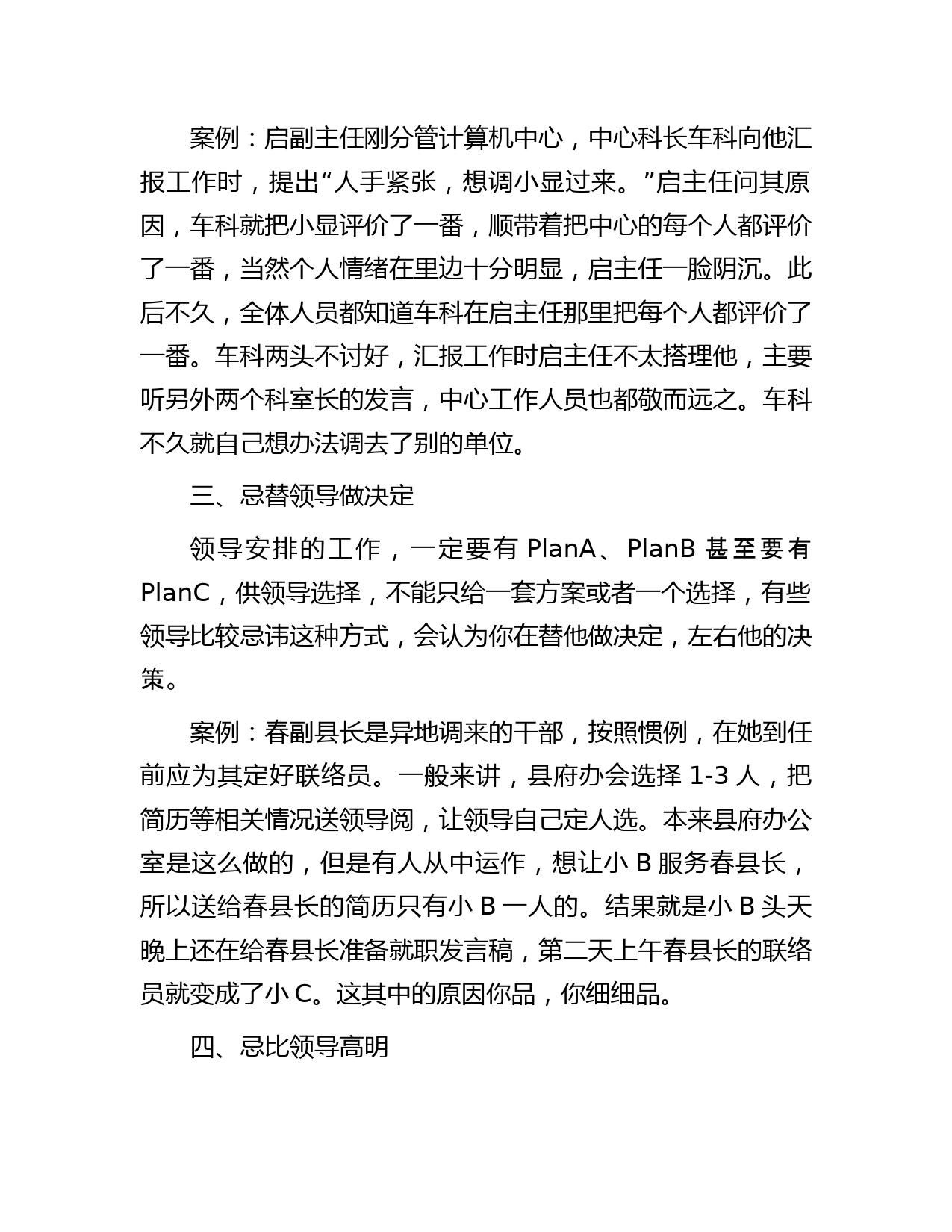 案例：启副主任刚分管计算机中心，中心科长车科向他汇报工作时，提出“人手紧张，想调小显过来。”启主任问其原因，车科就把小显评价了一番，顺带着把中心的每个人都评价了一番，当然个人情绪在里边十分明显，启主任一脸阴沉。此后不久，全体人员都知道车科在启主任那里把每个人都评价了一番。车科两头不讨好，汇报工作时启主任不太搭理他，主要听另外两个科室长的发言，中心工作人员也都敬而远之。车科不久就自己想办法调去了别的单位。

三、忌替领导做决定

领导安排的工作，一定要有 PlanA、PlanB 甚至要有 PlanC，供领导选择，不能只给一套方案或者一个选择，有些领导比较忌讳这种方式，会认为你在替他做决定，左右他的决策。

案例：春副县长是异地调来的干部，按照惯例，在她到任前应为其定好联络员。一般来讲，县府办会选择 1-3 人，把简历等相关情况送领导阅，让领导自己定人选。本来县府办公室是这么做的，但是有人从中运作，想让小 B 服务春县长，所以送给春县长的简历只有小 B 一人的。结果就是小 B 头天晚上还在给春县长准备就职发言稿，第二天上午春县长的联络员就变成了小 C。这其中的原因你品，你细细品。

四、忌比领导高明